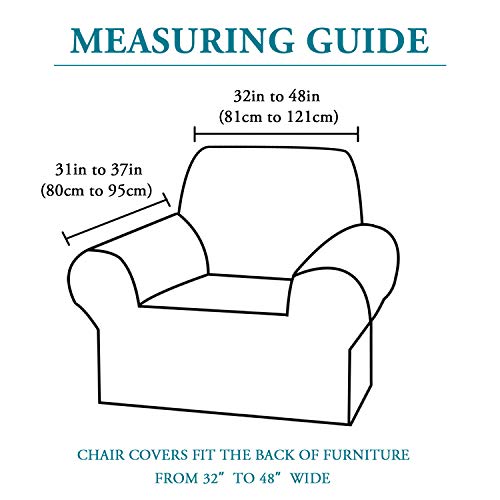 MEASURING GUIDE

32in to 48in
(81cm to 121cm)

31in to 37in
(80cm to 95cm)

CHAIR COVERS FIT THE BACK OF FURNITURE
FROM 32" TO 48" WIDE